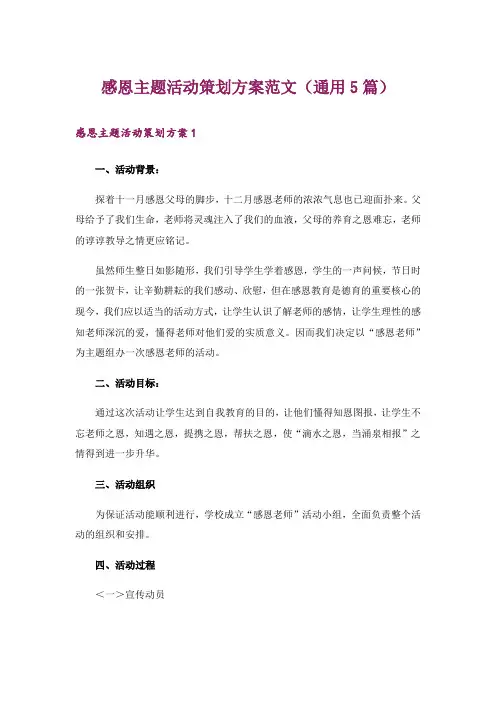 感恩主题活动策划方案范文（通用5篇）

感恩主题活动策划方案1

一、活动背景：

探着十一月感恩父母的脚步，十二月感恩老师的浓浓气息也已迎面扑来。父母给予了我们生命，老师将灵魂注入了我们的血液，父母的养育之恩难忘，老师的谆谆教导之情更应铭记。

虽然师生整日如影随形，我们引导学生学着感恩，学生的一声问候，节日时的一张贺卡，让辛勤耕耘的我们感动、欣慰，但在感恩教育是德育的重要核心的现今，我们应以适当的活动方式，让学生认识了解老师的感情，让学生理性的感知老师深沉的爱，懂得老师对他们爱的实质意义。因而我们决定以“感恩老师”为主题组办一次感恩老师的活动。

二、活动目标：

通过这次活动让学生达到自我教育的目的，让他们懂得知恩图报，让学生不忘老师之恩，知遇之恩，提携之恩，帮扶之恩，使“滴水之恩，当涌泉相报”之情得到进一步升华。

三、活动组织

为保证活动能顺利进行，学校成立“感恩老师”活动小组，全面负责整个活动的组织和安排。

四、活动过程

＜一＞宣传动员